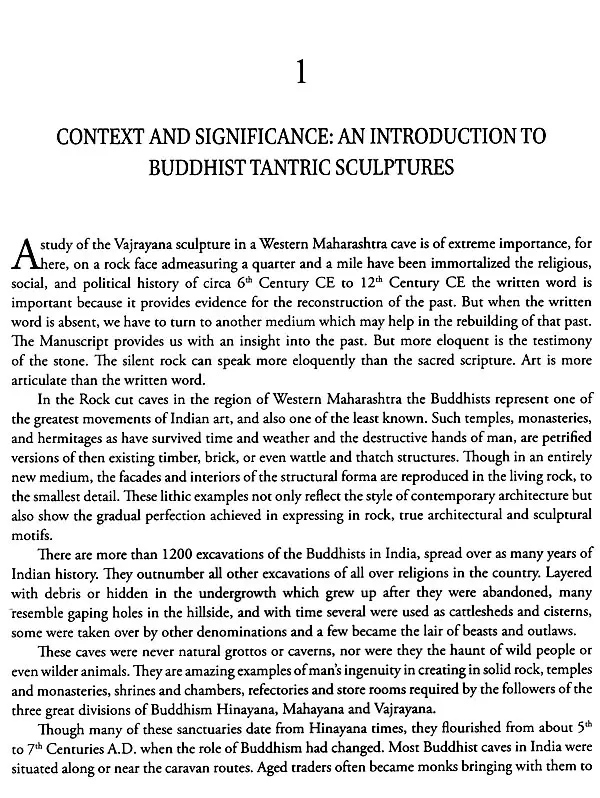 1

CONTEXT AND SIGNIFICANCE: AN INTRODUCTION TO BUDDHIST TANTRIC SCULPTURES

A study of the Vajrayana sculpture in a Western Maharashtra cave is of extreme importance, for here, on a rock face admeasuring a quarter and a mile have been immortalized the religious, social, and political history of circa $6^{th}$ Century CE to $12^{th}$ Century CE the written word is important because it provides evidence for the reconstruction of the past. But when the written word is absent, we have to turn to another medium which may help in the rebuilding of that past. The Manuscript provides us with an insight into the past. But more eloquent is the testimony of the stone. The silent rock can speak more eloquently than the sacred scripture. Art is more articulate than the written word.

In the Rock cut caves in the region of Western Maharashtra the Buddhists represent one of the greatest movements of Indian art, and also one of the least known. Such temples, monasteries, and hermitages as have survived time and weather and the destructive hands of man, are petrified versions of then existing timber, brick, or even wattle and thatch structures. Though in an entirely new medium, the facades and interiors of the structural forma are reproduced in the living rock, to the smallest detail. These lithic examples not only reflect the style of contemporary architecture but also show the gradual perfection achieved in expressing in rock, true architectural and sculptural motifs.

There are more than 1200 excavations of the Buddhists in India, spread over as many years of Indian history. They outnumber all other excavations of all over religions in the country. Layered with debris or hidden in the undergrowth which grew up after they were abandoned, many resemble gaping holes in the hillside, and with time several were used as cattlesheds and cisterns, some were taken over by other denominations and a few became the lair of beasts and outlaws.

These caves were never natural grottos or caverns, nor were they the haunt of wild people or even wilder animals. They are amazing examples of man's ingenuity in creating in solid rock, temples and monasteries, shrines and chambers, refectories and store rooms required by the followers of the three great divisions of Buddhism Hinayana, Mahayana and Vajrayana.

Though many of these sanctuaries date from Hinayana times, they flourished from about $5^{th}$ to $7^{th}$ Centuries A.D. when the role of Buddhism had changed. Most Buddhist caves in India were situated along or near the caravan routes. Aged traders often became monks bringing with them to